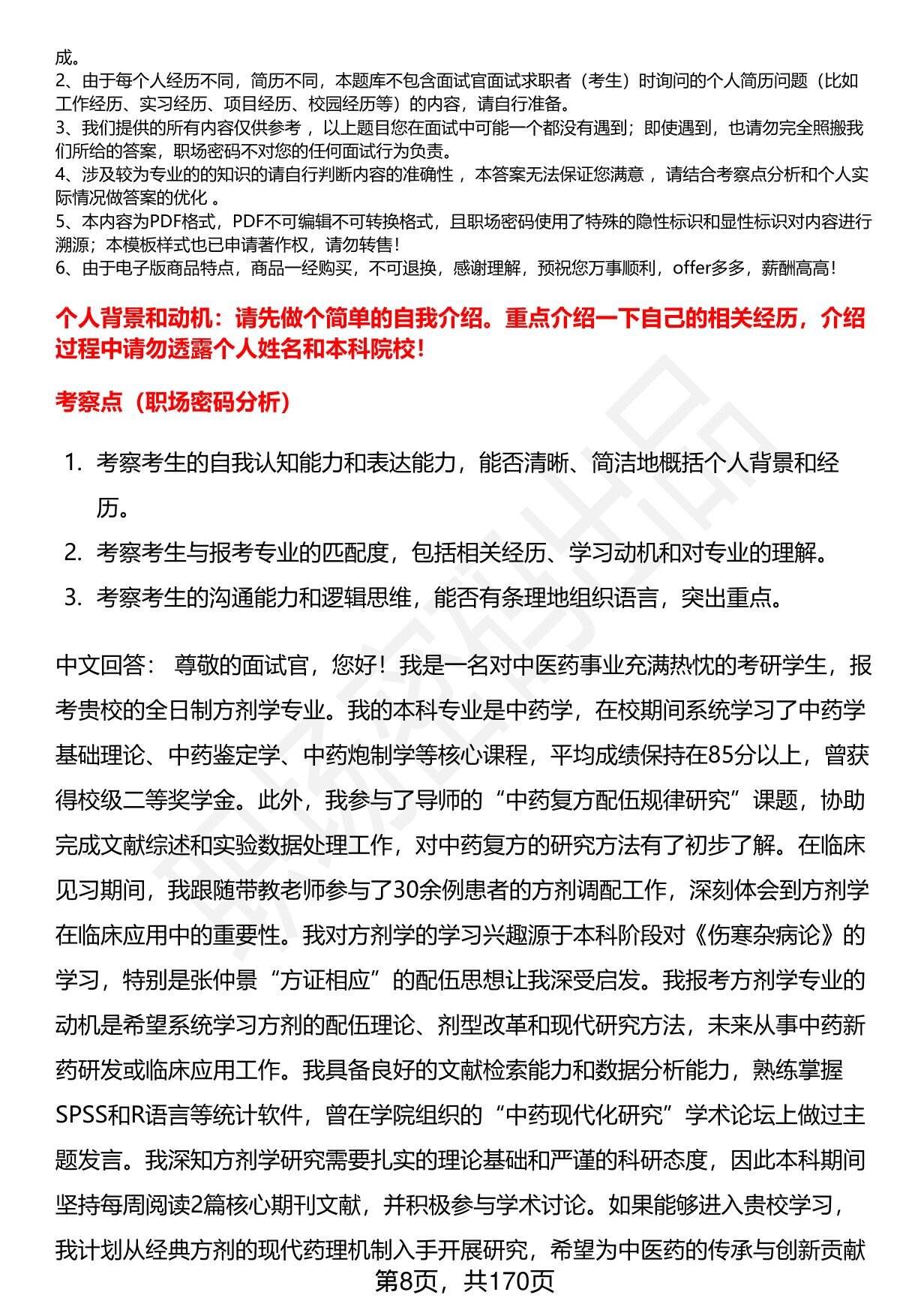 成。
2、由于每个人经历不同，简历不同，本题库不包含面试官面试求职者（考生）时询问的个人简历问题（比如工作经历、实习经历、项目经历、校园经历等）的内容，请自行准备。
3、我们提供的所有内容仅供参考，以上题目您在面试中可能一个都没有遇到；即使遇到，也请勿完全照搬我们所给的答案，职场密码不对您的任何面试行为负责。
4、涉及较为专业的的知识的请自行判断内容的准确性，本答案无法保证您满意，请结合考察点分析和个人实际情况做答案的优化。
5、本内容为PDF格式，PDF不可编辑不可转换格式，且职场密码使用了特殊的隐性标识和显性标识对内容进行溯源；本模板样式也已申请著作权，请勿转售！
6、由于电子版商品特点，商品一经购买，不可退换，感谢理解，预祝您万事顺利，offer多多，薪酬高高！

个人背景和动机：请先做个简单的自我介绍。重点介绍一下自己的相关经历，介绍过程中请勿透露个人姓名和本科院校！

考察点（职场密码分析）

1. 考察考生的自我认知能力和表达能力，能否清晰、简洁地概括个人背景和经历。
2. 考察考生与报考专业的匹配度，包括相关经历、学习动机和对专业的理解。
3. 考察考生的沟通能力和逻辑思维，能否有条理地组织语言，突出重点。

中文回答： 尊敬的面试官，您好！我是一名对中医药事业充满热忱的考研学生，报考贵校的全日制方剂学专业。我的本科专业是中药学，在校期间系统学习了中药学基础理论、中药鉴定学、中药炮制学等核心课程，平均成绩保持在85分以上，曾获得校级二等奖学金。此外，我参与了导师的“中药复方配伍规律研究”课题，协助完成文献综述和实验数据处理工作，对中药复方的研究方法有了初步了解。在临床见习期间，我跟随带教老师参与了30余例患者的方剂调配工作，深刻体会到方剂学在临床应用中的重要性。我对方剂学的学习兴趣源于本科阶段对《伤寒杂病论》的学习，特别是张仲景“方证相应”的配伍思想让我深受启发。我报考方剂学专业的动机是希望系统学习方剂的配伍理论、剂型改革和现代研究方法，未来从事中药新药研发或临床应用工作。我具备良好的文献检索能力和数据分析能力，熟练掌握SPSS和R语言等统计软件，曾在学院组织的“中药现代化研究”学术论坛上做过主题发言。我深知方剂学研究需要扎实的理论基础和严谨的科研态度，因此本科期间坚持每周阅读2篇核心期刊文献，并积极参与学术讨论。如果能够进入贵校学习，我计划从经典方剂的现代药理机制入手开展研究，希望为中医药的传承与创新贡献

第8页，共170页